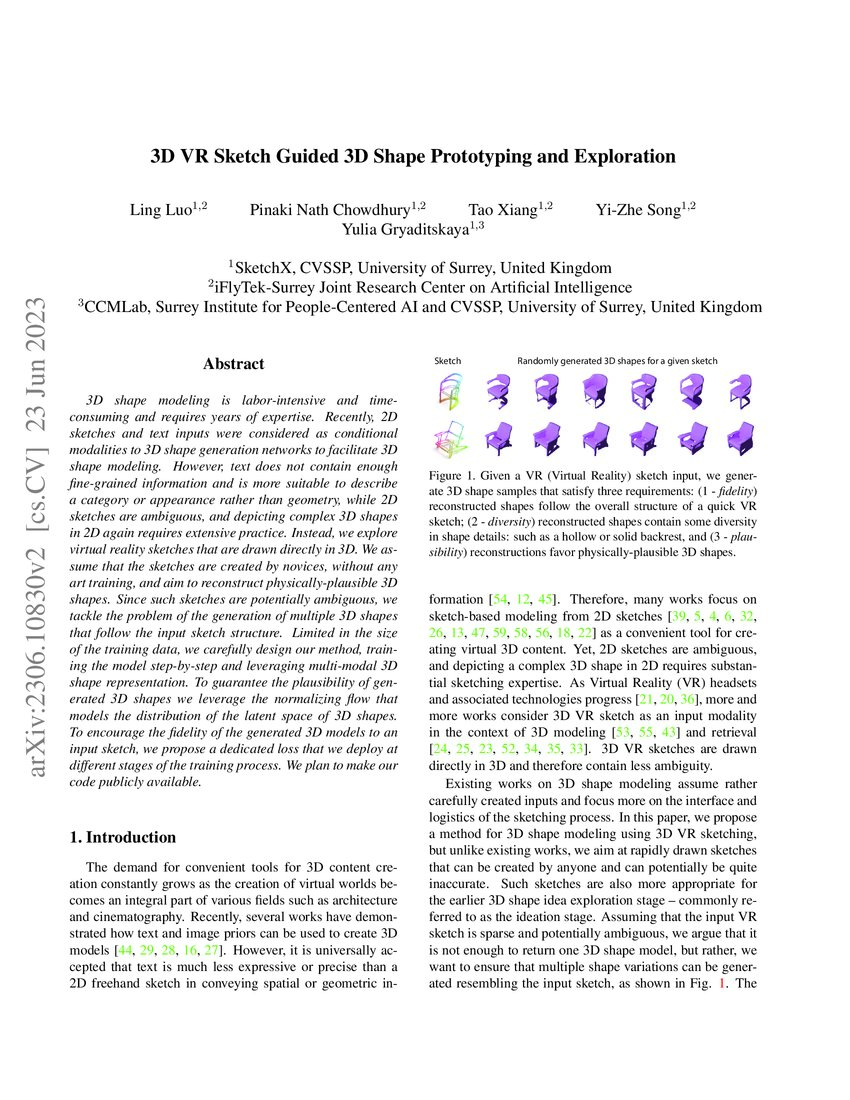 arXiv:2306.10830v2 [cs.CV] 23 Jun 2023

3D VR Sketch Guided 3D Shape Prototyping and Exploration

Ling Luo$^{1,2}$ Pinaki Nath Chowdhury$^{1,2}$ Tao Xiang$^{1,2}$ Yi-Zhe Song$^{1,2}$ Yulia Gryaditskaya$^{1,3}$

$^1$SketchX, CVSSP, University of Surrey, United Kingdom
$^2$iFlyTek-Surrey Joint Research Center on Artificial Intelligence
$^3$CCMLab, Surrey Institute for People-Centered AI and CVSSP, University of Surrey, United Kingdom

Abstract

3D shape modeling is labor-intensive and time-consuming and requires years of expertise. Recently, 2D sketches and text inputs were considered as conditional modalities to 3D shape generation networks to facilitate 3D shape modeling. However, text does not contain enough fine-grained information and is more suitable to describe a category or appearance rather than geometry, while 2D sketches are ambiguous, and depicting complex 3D shapes in 2D again requires extensive practice. Instead, we explore virtual reality sketches that are drawn directly in 3D. We assume that the sketches are created by novices, without any art training, and aim to reconstruct physically-plausible 3D shapes. Since such sketches are potentially ambiguous, we tackle the problem of the generation of multiple 3D shapes that follow the input sketch structure. Limited in the size of the training data, we carefully design our method, training the model step-by-step and leveraging multi-modal 3D shape representation. To guarantee the plausibility of generated 3D shapes we leverage the normalizing flow that models the distribution of the latent space of 3D shapes. To encourage the fidelity of the generated 3D models to an input sketch, we propose a dedicated loss that we deploy at different stages of the training process. We plan to make our code publicly available.

1. Introduction

The demand for convenient tools for 3D content creation constantly grows as the creation of virtual worlds becomes an integral part of various fields such as architecture and cinematography. Recently, several works have demonstrated how text and image priors can be used to create 3D models [44, 29, 28, 16, 27]. However, it is universally accepted that text is much less expressive or precise than a 2D freehand sketch in conveying spatial or geometric in-

Sketch Randomly generated 3D shapes for a given sketch

Figure 1. Given a VR (Virtual Reality) sketch input, we generate 3D shape samples that satisfy three requirements: (1 - fidelity) reconstructed shapes follow the overall structure of a quick VR sketch; (2 - diversity) reconstructed shapes contain some diversity in shape details: such as a hollow or solid backrest, and (3 - plausibility) reconstructions favor physically-plausible 3D shapes.

formation [54, 12, 45]. Therefore, many works focus on sketch-based modeling from 2D sketches [39, 5, 4, 6, 32, 26, 13, 47, 59, 58, 56, 18, 22] as a convenient tool for creating virtual 3D content. Yet, 2D sketches are ambiguous, and depicting a complex 3D shape in 2D requires substantial sketching expertise. As Virtual Reality (VR) headsets and associated technologies progress [21, 20, 36], more and more works consider 3D VR sketch as an input modality in the context of 3D modeling [53, 55, 43] and retrieval [24, 25, 23, 52, 34, 35, 33]. 3D VR sketches are drawn directly in 3D and therefore contain less ambiguity.

Existing works on 3D shape modeling assume rather carefully created inputs and focus more on the interface and logistics of the sketching process. In this paper, we propose a method for 3D shape modeling using 3D VR sketching, but unlike existing works, we aim at rapidly drawn sketches that can be created by anyone and can potentially be quite inaccurate. Such sketches are also more appropriate for the earlier 3D shape idea exploration stage – commonly referred to as the ideation stage. Assuming that the input VR sketch is sparse and potentially ambiguous, we argue that it is not enough to return one 3D shape model, but rather, we want to ensure that multiple shape variations can be generated resembling the input sketch, as shown in Fig. 1. The